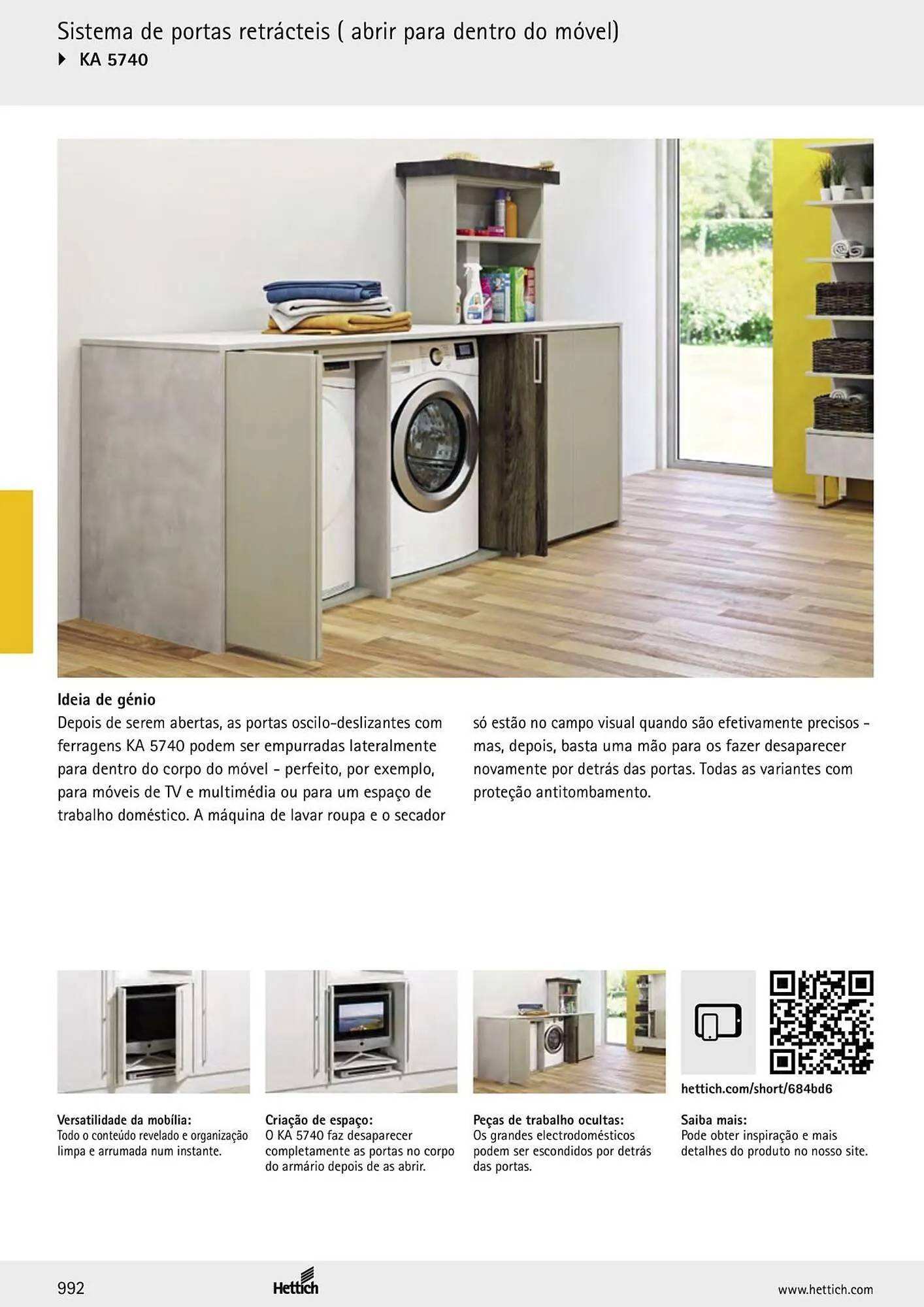 Sistema de portas retrácteis ( abrir para dentro do móvel)
KA 5740

Ideia de génio
Depois de serem abertas, as portas oscilo-deslizantes com ferragens KA 5740 podem ser empurradas lateralmente para dentro do corpo do móvel - perfeito, por exemplo, para móveis de TV e multimédia ou para um espaço de trabalho doméstico. A máquina de lavar roupa e o secador só estão no campo visual quando são efetivamente precisos - mas, depois, basta uma mão para os fazer desaparecer novamente por detrás das portas. Todas as variantes com proteção antitombamento.

Versatilidade da mobília:
Todo o conteúdo revelado e organização limpa e arrumada num instante.

Criação de espaço:
O KA 5740 faz desaparecer completamente as portas no corpo do armário depois de as abrir.

Peças de trabalho ocultas:
Os grandes electrodomésticos podem ser escondidos por detrás das portas.

hettich.com/short/684bd6

Saiba mais:
Pode obter inspiração e mais detalhes do produto no nosso site.

992
Hettich
www.hettich.com